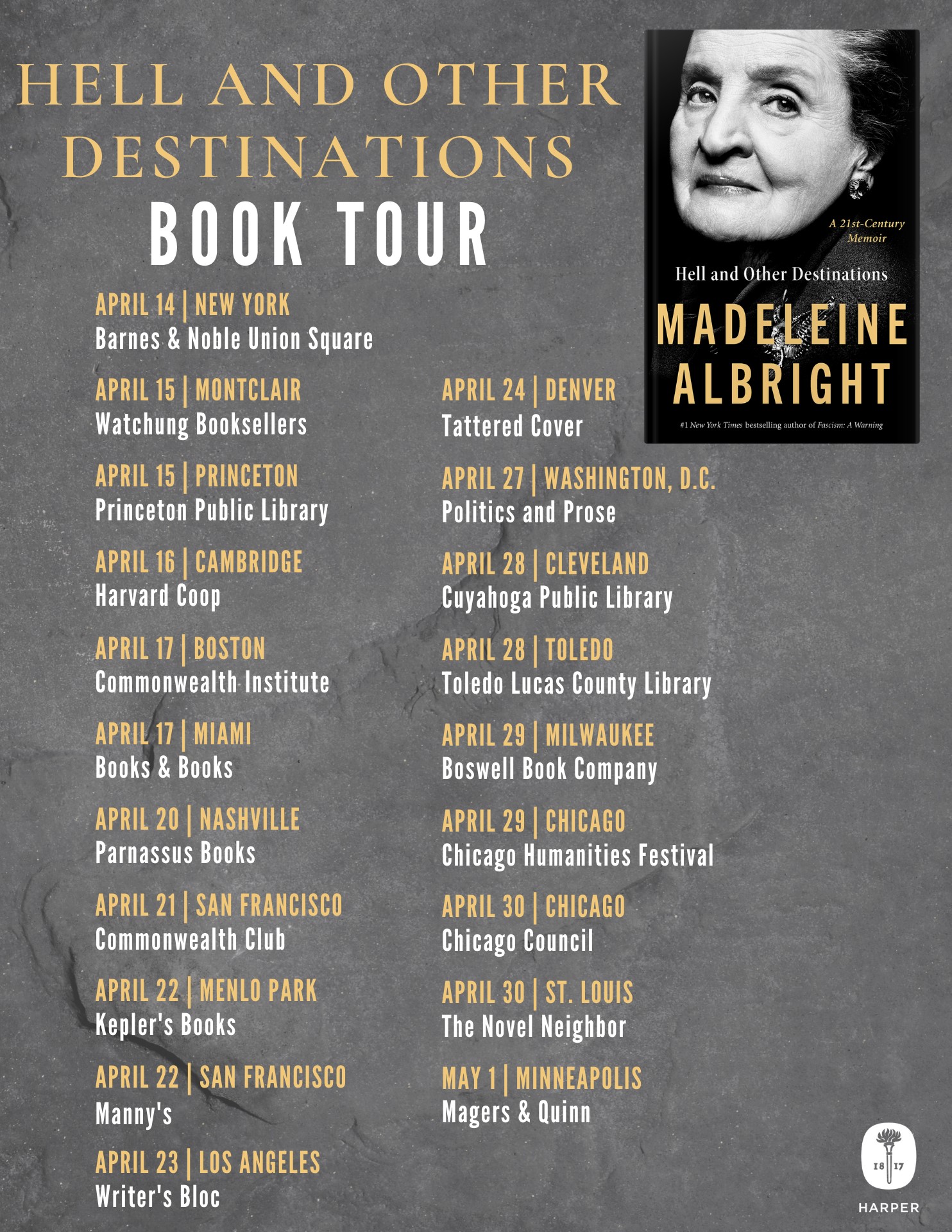 HELL AND OTHER DESTINATIONS

BOOK TOUR

A 21st-Century Memoir

Hell and Other Destinations

MADELEINE ALBRIGHT

#1 New York Times bestselling author of Fascism: A Warning

APRIL 14 | NEW YORK
Barnes & Noble Union Square

APRIL 15 | MONTCLAIR
Watchung Booksellers

APRIL 15 | PRINCETON
Princeton Public Library

APRIL 16 | CAMBRIDGE
Harvard Coop

APRIL 17 | BOSTON
Commonwealth Institute

APRIL 17 | MIAMI
Books & Books

APRIL 20 | NASHVILLE
Parnassus Books

APRIL 21 | SAN FRANCISCO
Commonwealth Club

APRIL 22 | MENLO PARK
Kepler's Books

APRIL 22 | SAN FRANCISCO
Manny's

APRIL 23 | LOS ANGELES
Writer's Bloc

APRIL 24 | DENVER
Tattered Cover

APRIL 27 | WASHINGTON, D.C.
Politics and Prose

APRIL 28 | CLEVELAND
Cuyahoga Public Library

APRIL 28 | TOLEDO
Toledo Lucas County Library

APRIL 29 | MILWAUKEE
Boswell Book Company

APRIL 29 | CHICAGO
Chicago Humanities Festival

APRIL 30 | CHICAGO
Chicago Council

APRIL 30 | ST. LOUIS
The Novel Neighbor

MAY 1 | MINNEAPOLIS
Magers & Quinn

18 17
HARPER